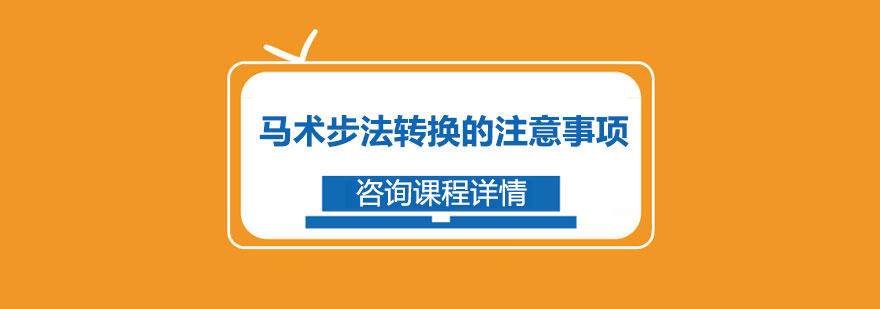 马术步法转换的注意事项

咨询课程详情